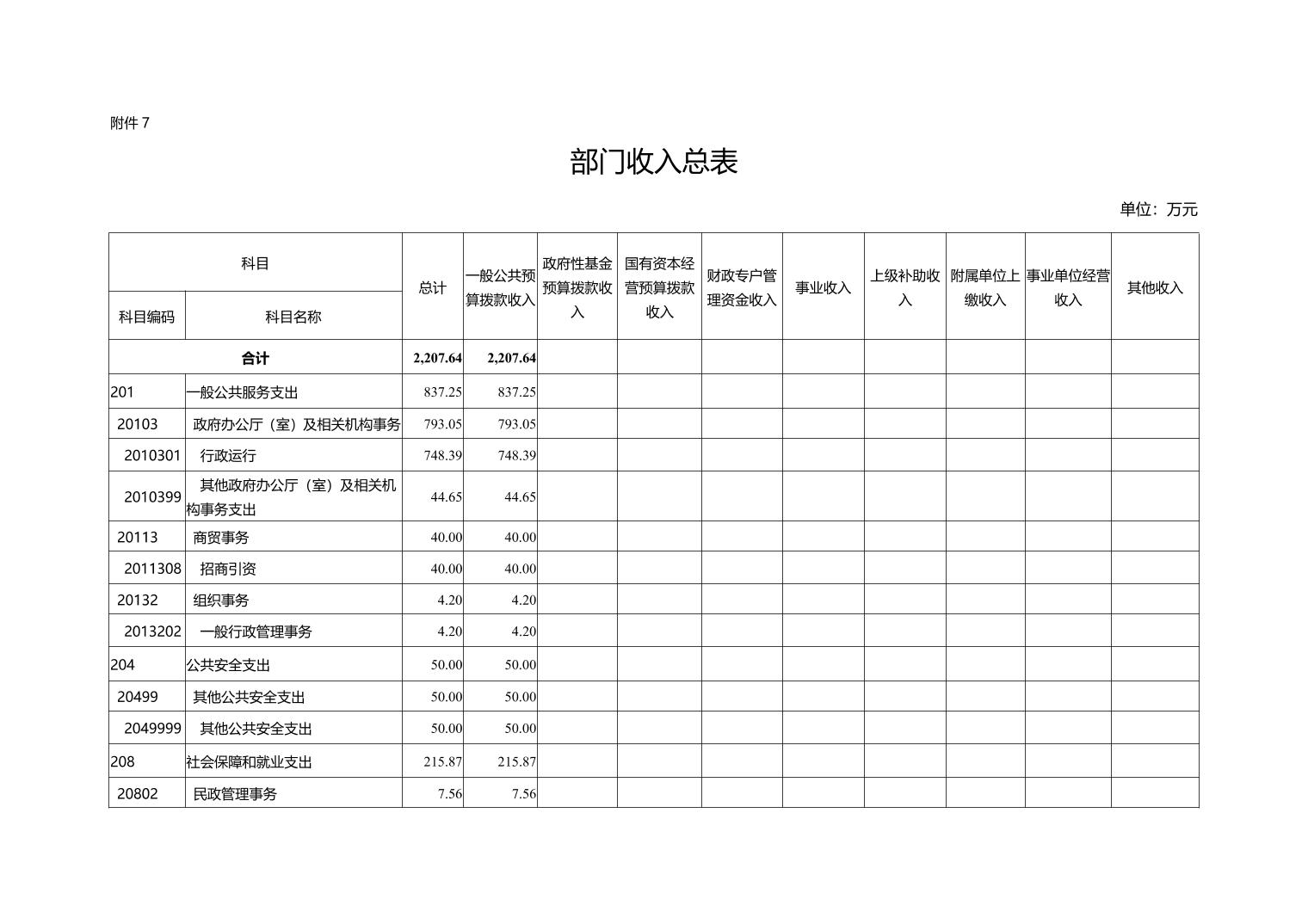 附件 7

部门收入总表

单位：万元

| 科目编码 | 科目名称 | 总计 | 一般公共预算拨款收入 | 政府性基金预算拨款收入 | 国有资本经营预算拨款收入 | 财政专户管理资金收入 | 事业收入 | 上级补助收入 | 附属单位上缴收入 | 事业单位经营收入 | 其他收入 |
|---|---|---|---|---|---|---|---|---|---|---|---|
| 合计 | | 2,207.64 | 2,207.64 | | | | | | | | |
| 201 | 一般公共服务支出 | 837.25 | 837.25 | | | | | | | | |
| 20103 | 政府办公厅（室）及相关机构事务 | 793.05 | 793.05 | | | | | | | | |
| 2010301 | 行政运行 | 748.39 | 748.39 | | | | | | | | |
| 2010399 | 其他政府办公厅（室）及相关机构事务支出 | 44.65 | 44.65 | | | | | | | | |
| 20113 | 商贸事务 | 40.00 | 40.00 | | | | | | | | |
| 2011308 | 招商引资 | 40.00 | 40.00 | | | | | | | | |
| 20132 | 组织事务 | 4.20 | 4.20 | | | | | | | | |
| 2013202 | 一般行政管理事务 | 4.20 | 4.20 | | | | | | | | |
| 204 | 公共安全支出 | 50.00 | 50.00 | | | | | | | | |
| 20499 | 其他公共安全支出 | 50.00 | 50.00 | | | | | | | | |
| 2049999 | 其他公共安全支出 | 50.00 | 50.00 | | | | | | | | |
| 208 | 社会保障和就业支出 | 215.87 | 215.87 | | | | | | | | |
| 20802 | 民政管理事务 | 7.56 | 7.56 | | | | | | | | |